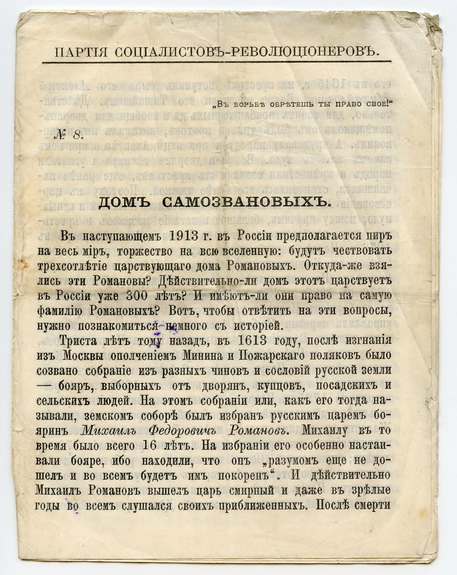 ПАРТІЯ СОЦІАЛИСТОВЪ-РЕВОЛЮЦІОНЕРОВЪ.

„Въ борьбѣ обрѣтешь ты право свое!"

№ 8.

ДОМЪ САМОЗВАНОВЫХЪ.

Въ наступающемъ 1913 г. въ Россіи предполагается пиръ на весь міръ, торжество на всю вселенную: будутъ чествовать трехсотлѣтіе царствующаго дома Романовыхъ. Откуда-же взялись эти Романовы? Дѣйствительно-ли домъ этотъ царствуетъ въ Россіи уже 300 лѣтъ? И имѣютъ-ли они право на самую фамилію Романовыхъ? Вотъ, чтобы отвѣтить на эти вопросы, нужно познакомиться немного съ исторіей.

Триста лѣтъ тому назадъ, въ 1613 году, послѣ изгнанія изъ Москвы ополченіемъ Минина и Пожарскаго поляковъ было созвано собраніе изъ разныхъ чиновъ и сословій русской земли — бояръ, выборныхъ отъ дворянъ, купцовъ, посадскихъ и сельскихъ людей. На этомъ собраніи или, какъ его тогда называли, земскомъ соборѣ былъ избранъ русскимъ царемъ бояринъ Михаилъ Федоровичъ Романовъ. Михаилу въ то время было всего 16 лѣтъ. На избраніи его особенно настаивали бояре, ибо находили, что онъ „разумомъ еще не дошелъ и во всемъ будетъ имъ покоренъ". И дѣйствительно Михаилъ Романовъ вышелъ царь смирный и даже въ зрѣлые годы во всемъ слушался своихъ приближенныхъ. Послѣ смерти